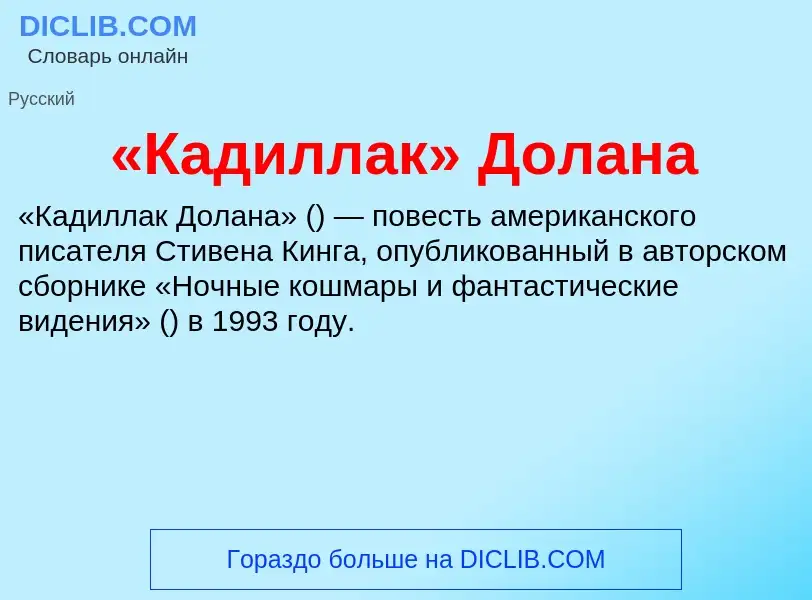 DICLIB.COM
Словарь онлайн

Русский

«Кадиллак» Долана

«Кадиллак Долана» () — повесть американского писателя Стивена Кинга, опубликованный в авторском сборнике «Ночные кошмары и фантастические видения» () в 1993 году.

Гораздо больше на DICLIB.COM